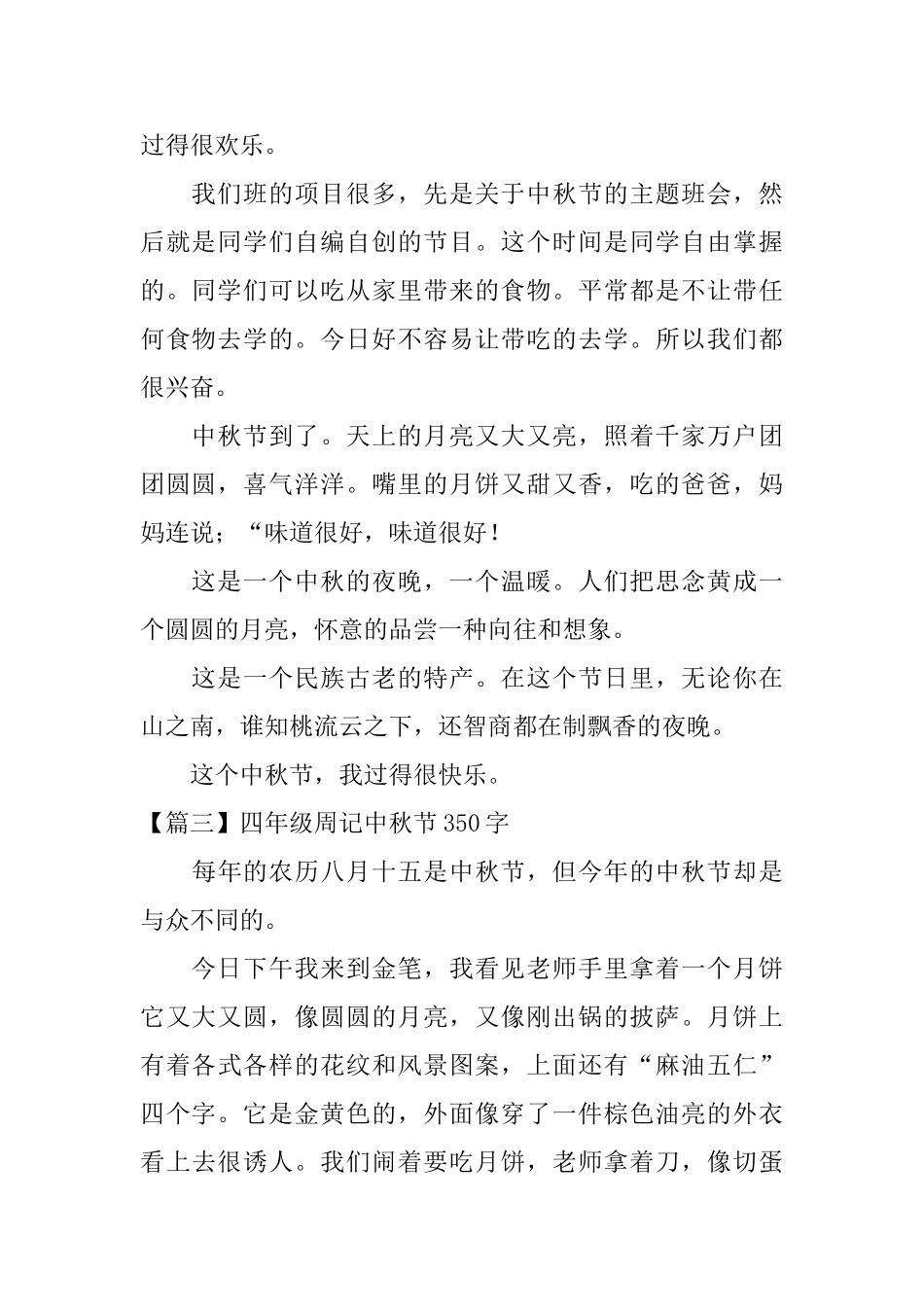 过得很欢乐。

我们班的项目很多，先是关于中秋节的主题班会，然后就是同学们自编自创的节目。这个时间是同学自由掌握的。同学们可以吃从家里带来的食物。平常都是不让带任何食物去学的。今日好不容易让带吃的去学。所以我们都很兴奋。

中秋节到了。天上的月亮又大又亮，照着千家万户团团圆圆，喜气洋洋。嘴里的月饼又甜又香，吃的爸爸，妈妈连说；“味道很好，味道很好！

这是一个中秋的夜晚，一个温暖。人们把思念黄成一个圆圆的月亮，怀意的品尝一种向往和想象。

这是一个民族古老的特产。在这个节日里，无论你在山之南，谁知桃流云之下，还智商都在制飘香的夜晚。

这个中秋节，我过得很快乐。

【篇三】四年级周记中秋节350字

每年的农历八月十五是中秋节，但今年的中秋节却是与众不同的。

今日下午我来到金笔，我看见老师手里拿着一个月饼它又大又圆，像圆圆的月亮，又像刚出锅的披萨。月饼上有着各式各样的花纹和风景图案，上面还有“麻油五仁”四个字。它是金黄色的，外面像穿了一件棕色油亮的外衣看上去很诱人。我们闹着要吃月饼，老师拿着刀，像切蛋